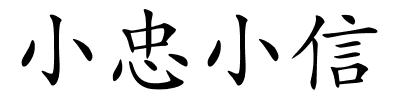 小忠小信